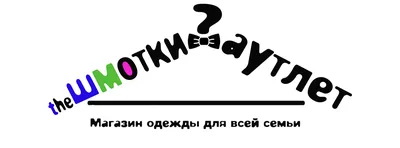 theШМОТКИ аутлет

Магазин одежды для всей семьи